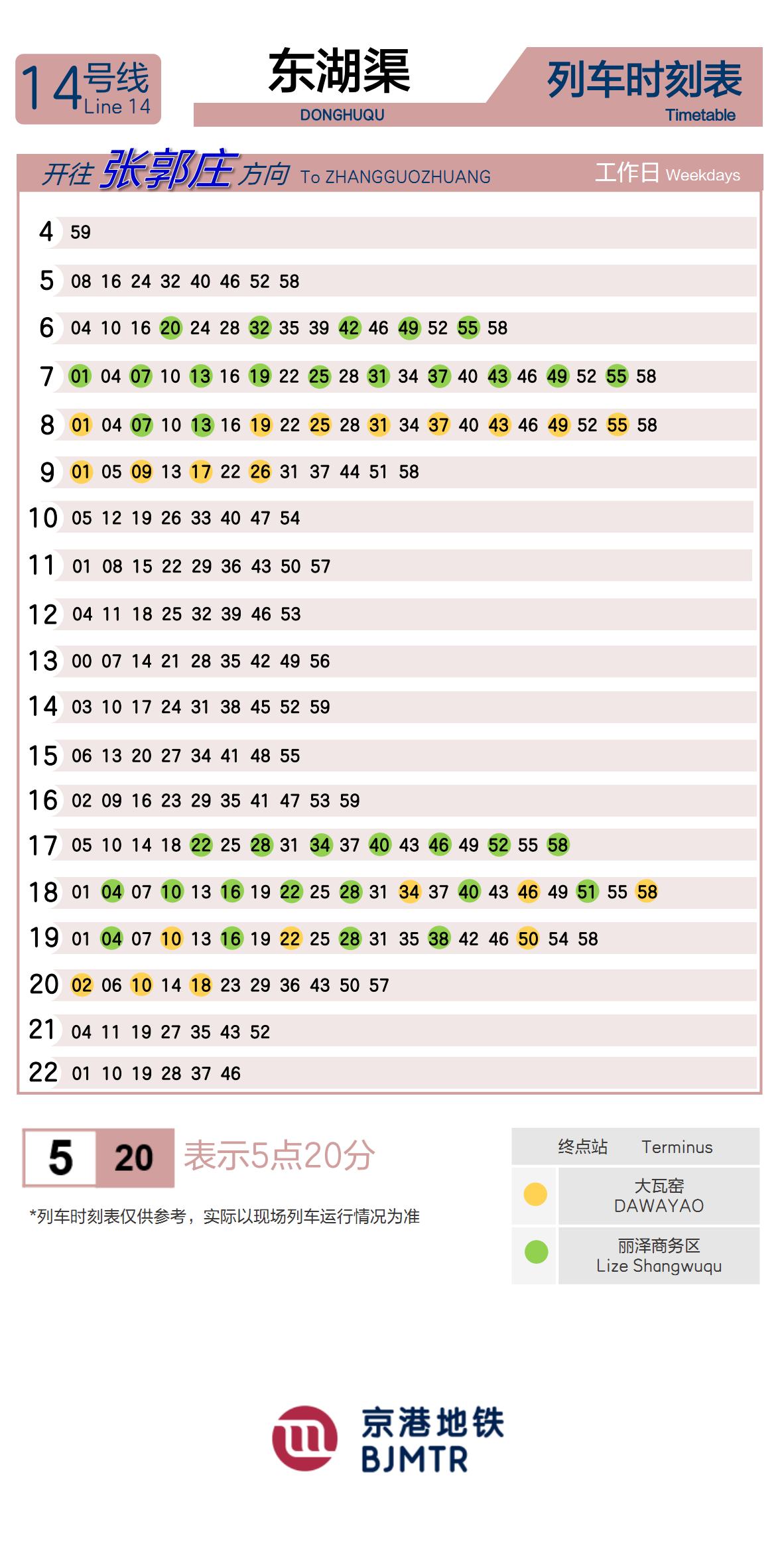 14号线 Line 14

东湖渠
DONGHUQU

列车时刻表
Timetable

开往 张郭庄 方向 To ZHANGGUOZHUANG

工作日 Weekdays

| | |
|---|---|
| 4 | 59 |
| 5 | 08 16 24 32 40 46 52 58 |
| 6 | 04 10 16 20 24 28 32 35 39 42 46 49 52 55 58 |
| 7 | 01 04 07 10 13 16 19 22 25 28 31 34 37 40 43 46 49 52 55 58 |
| 8 | 01 04 07 10 13 16 19 22 25 28 31 34 37 40 43 46 49 52 55 58 |
| 9 | 01 05 09 13 17 22 26 31 37 44 51 58 |
| 10 | 05 12 19 26 33 40 47 54 |
| 11 | 01 08 15 22 29 36 43 50 57 |
| 12 | 04 11 18 25 32 39 46 53 |
| 13 | 00 07 14 21 28 35 42 49 56 |
| 14 | 03 10 17 24 31 38 45 52 59 |
| 15 | 06 13 20 27 34 41 48 55 |
| 16 | 02 09 16 23 29 35 41 47 53 59 |
| 17 | 05 10 14 18 22 25 28 31 34 37 40 43 46 49 52 55 58 |
| 18 | 01 04 07 10 13 16 19 22 25 28 31 34 37 40 43 46 49 51 55 58 |
| 19 | 01 04 07 10 13 16 19 22 25 28 31 35 38 42 46 50 54 58 |
| 20 | 02 06 10 14 18 23 29 36 43 50 57 |
| 21 | 04 11 19 27 35 43 52 |
| 22 | 01 10 19 28 37 46 |

5 20 表示5点20分

*列车时刻表仅供参考，实际以现场列车运行情况为准

终点站 Terminus
大瓦窑 DAWAYAO
丽泽商务区 Lize Shangwuqu

京港地铁
BJMTR